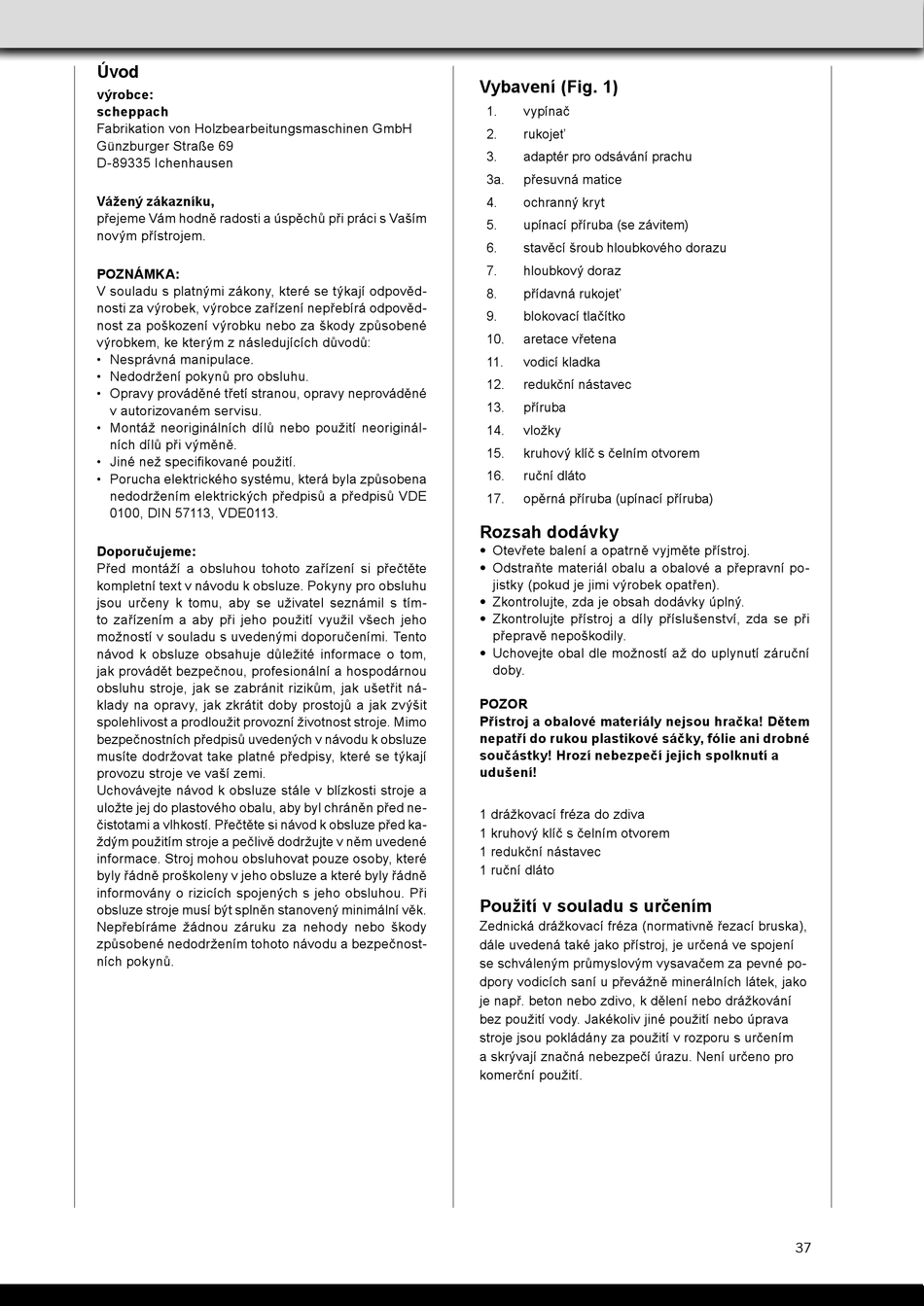 Úvod
výrobce:
scheppach
Fabrikation von Holzbearbeitungsmaschinen GmbH
Günzburger Straße 69
D-89335 Ichenhausen

Vážený zákazníku,
přejeme Vám hodně radosti a úspěchů při práci s Vaším novým přístrojem.

POZNÁMKA:
V souladu s platnými zákony, které se týkají odpovědnosti za výrobek, výrobce zařízení nepřebírá odpovědnost za poškození výrobku nebo za škody způsobené výrobkem, ke kterým z následujících důvodů:
• Nesprávná manipulace.
• Nedodržení pokynů pro obsluhu.
• Opravy prováděné třetí stranou, opravy neprováděné v autorizovaném servisu.
• Montáž neoriginálních dílů nebo použití neoriginálních dílů při výměně.
• Jiné než specifikované použití.
• Porucha elektrického systému, která byla způsobena nedodržením elektrických předpisů a předpisů VDE 0100, DIN 57113, VDE0113.

Doporučujeme:
Před montáží a obsluhou tohoto zařízení si přečtěte kompletní text v návodu k obsluze. Pokyny pro obsluhu jsou určeny k tomu, aby se uživatel seznámil s tímto zařízením a aby při jeho použití využil všech jeho možností v souladu s uvedenými doporučeními. Tento návod k obsluze obsahuje důležité informace o tom, jak provádět bezpečnou, profesionální a hospodárnou obsluhu stroje, jak se zabránit rizikům, jak ušetřit náklady na opravy, jak zkrátit doby prostojů a jak zvýšit spolehlivost a prodloužit provozní životnost stroje. Mimo bezpečnostních předpisů uvedených v návodu k obsluze musíte dodržovat take platné předpisy, které se týkají provozu stroje ve vaší zemi.
Uchovávejte návod k obsluze stále v blízkosti stroje a uložte jej do plastového obalu, aby byl chráněn před nečistotami a vlhkostí. Přečtěte si návod k obsluze před každým použitím stroje a pečlivě dodržujte v něm uvedené informace. Stroj mohou obsluhovat pouze osoby, které byly řádně proškoleny v jeho obsluze a které byly řádně informovány o rizicích spojených s jeho obsluhou. Při obsluze stroje musí být splněn stanovený minimální věk. Nepřebíráme žádnou záruku za nehody nebo škody způsobené nedodržením tohoto návodu a bezpečnostních pokynů.

Vybavení (Fig. 1)
1. vypínač
2. rukojeť
3. adaptér pro odsávání prachu
3a. přesuvná matice
4. ochranný kryt
5. upínací příruba (se závitem)
6. stavěcí šroub hloubkového dorazu
7. hloubkový doraz
8. přídavná rukojeť
9. blokovací tlačítko
10. aretace vřetena
11. vodicí kladka
12. redukční nástavec
13. příruba
14. vložky
15. kruhový klíč s čelním otvorem
16. ruční dláto
17. opěrná příruba (upínací příruba)

Rozsah dodávky
• Otevřete balení a opatrně vyjměte přístroj.
• Odstraňte materiál obalu a obalové a přepravní pojistky (pokud je jimi výrobek opatřen).
• Zkontrolujte, zda je obsah dodávky úplný.
• Zkontrolujte přístroj a díly příslušenství, zda se při přepravě nepoškodily.
• Uchovejte obal dle možností až do uplynutí záruční doby.

POZOR
Přístroj a obalové materiály nejsou hračka! Dětem nepatří do rukou plastikové sáčky, fólie ani drobné součástky! Hrozí nebezpečí jejich spolknutí a udušení!

1 drážkovací fréza do zdiva
1 kruhový klíč s čelním otvorem
1 redukční nástavec
1 ruční dláto

Použití v souladu s určením
Zednická drážkovací fréza (normativně řezací bruska), dále uvedená také jako přístroj, je určená ve spojení se schváleným průmyslovým vysavačem za pevné podpory vodicích saní u převážně minerálních látek, jako je např. beton nebo zdivo, k dělení nebo drážkování bez použití vody. Jakékoliv jiné použití nebo úprava stroje jsou pokládány za použití v rozporu s určením a skrývají značná nebezpečí úrazu. Není určeno pro komerční použití.

37